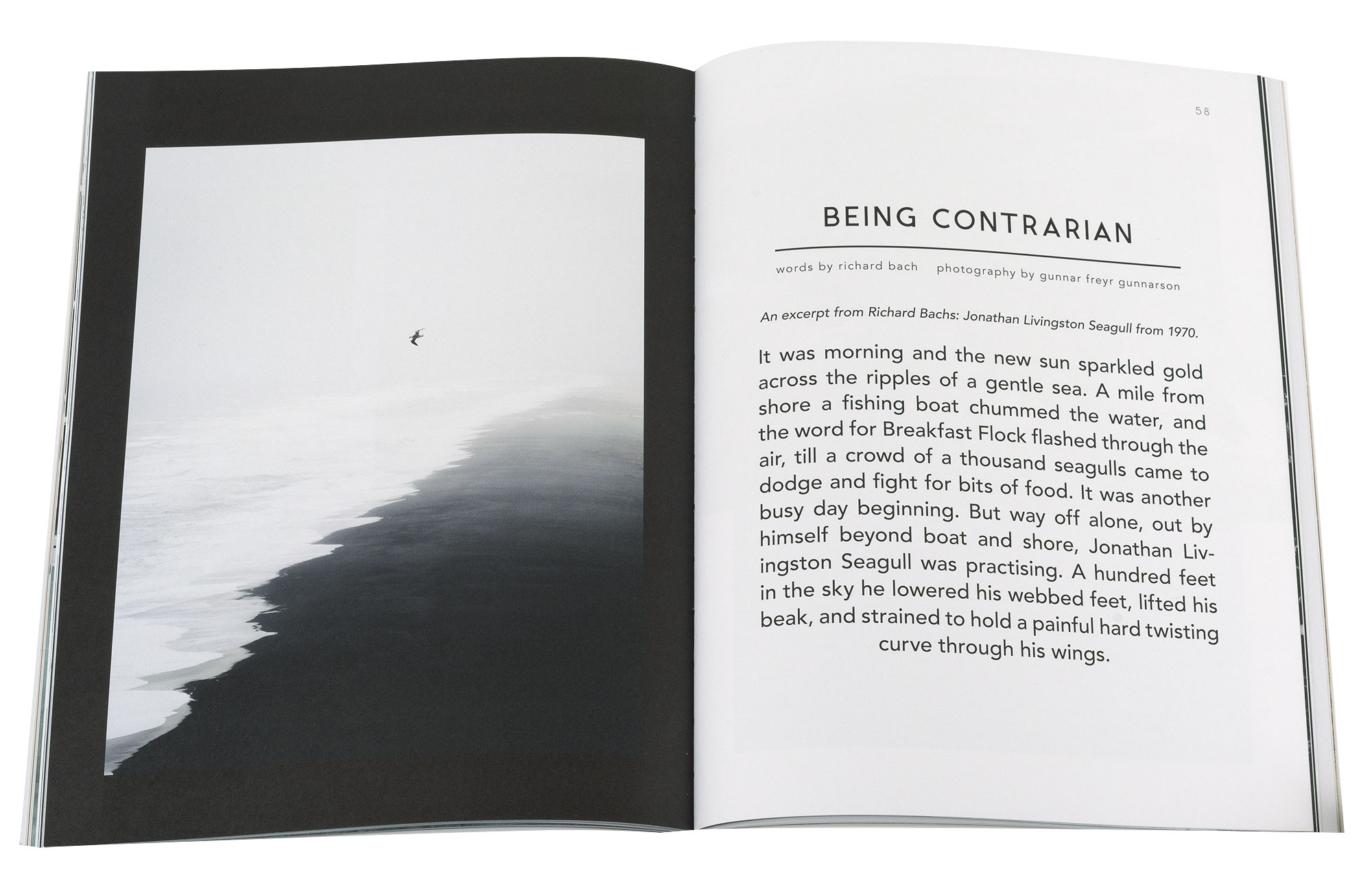 58

BEING CONTRARIAN

words by richard bach photography by gunnar freyr gunnarson

An excerpt from Richard Bachs: Jonathan Livingston Seagull from 1970.

It was morning and the new sun sparkled gold across the ripples of a gentle sea. A mile from shore a fishing boat chummed the water, and the word for Breakfast Flock flashed through the air, till a crowd of a thousand seagulls came to dodge and fight for bits of food. It was another busy day beginning. But way off alone, out by himself beyond boat and shore, Jonathan Livingston Seagull was practising. A hundred feet in the sky he lowered his webbed feet, lifted his beak, and strained to hold a painful hard twisting curve through his wings.